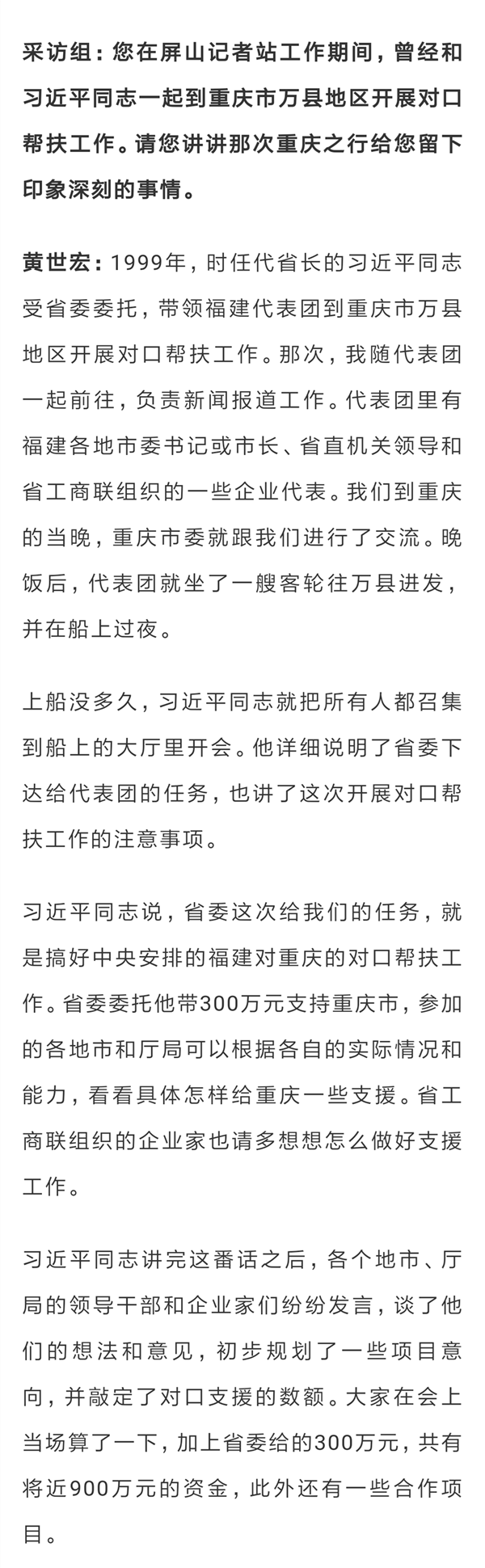 采访组：您在屏山记者站工作期间，曾经和习近平同志一起到重庆市万县地区开展对口帮扶工作。请您讲讲那次重庆之行给您留下印象深刻的事情。

黄世宏：1999年，时任代省长的习近平同志受省委委托，带领福建代表团到重庆市万县地区开展对口帮扶工作。那次，我随代表团一起前往，负责新闻报道工作。代表团里有福建各地市委书记或市长、省直机关领导和省工商联组织的一些企业代表。我们到重庆的当晚，重庆市委就跟我们进行了交流。晚饭后，代表团就坐了一艘客轮往万县进发，并在船上过夜。

上船没多久，习近平同志就把所有人都召集到船上的大厅里开会。他详细说明了省委下达给代表团的任务，也讲了这次开展对口帮扶工作的注意事项。

习近平同志说，省委这次给我们的任务，就是搞好中央安排的福建对重庆的对口帮扶工作。省委委托他带300万元支持重庆市，参加的各地市和厅局可以根据各自的实际情况和能力，看看具体怎样给重庆一些支援。省工商联组织的企业家也请多想想怎么做好支援工作。

习近平同志讲完这番话之后，各个地市、厅局的领导干部和企业家们纷纷发言，谈了他们的想法和意见，初步规划了一些项目意向，并敲定了对口支援的数额。大家在会上当场算了一下，加上省委给的300万元，共有将近900万元的资金，此外还有一些合作项目。